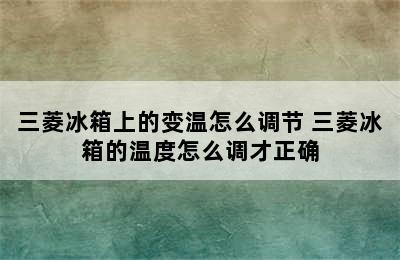 三菱冰箱上的变温怎么调节 三菱冰箱的温度怎么调才正确